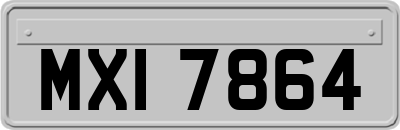 MXI 7864